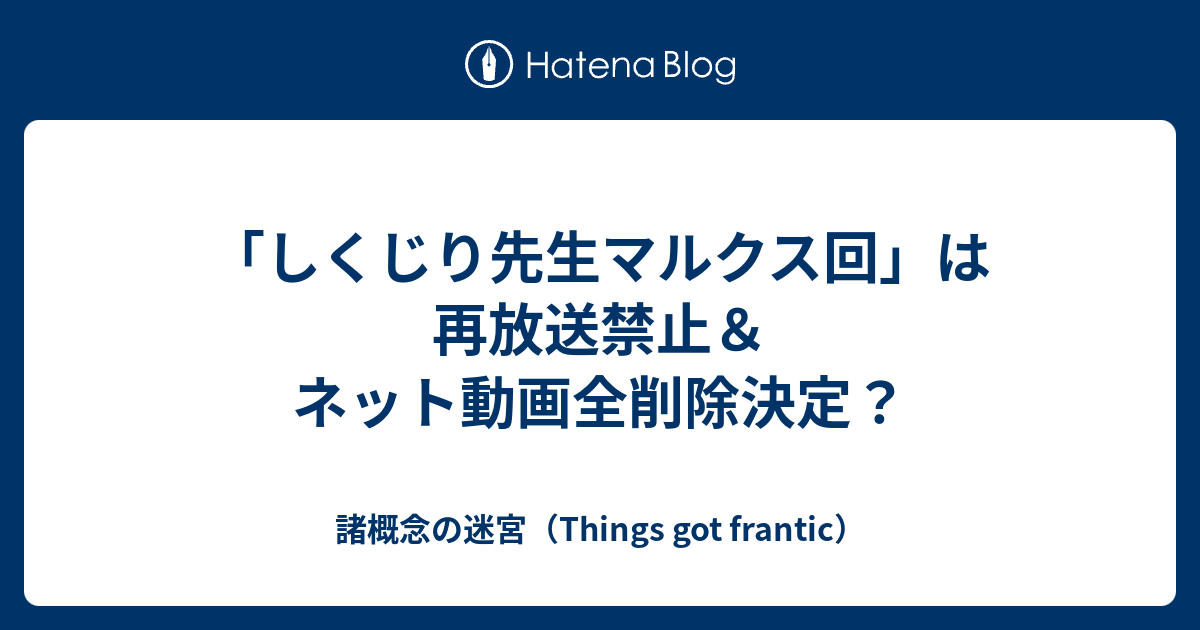 Hatena Blog

「しくじり先生マルクス回」は再放送禁止＆ネット動画全削除決定？

諸概念の迷宮（Things got frantic）